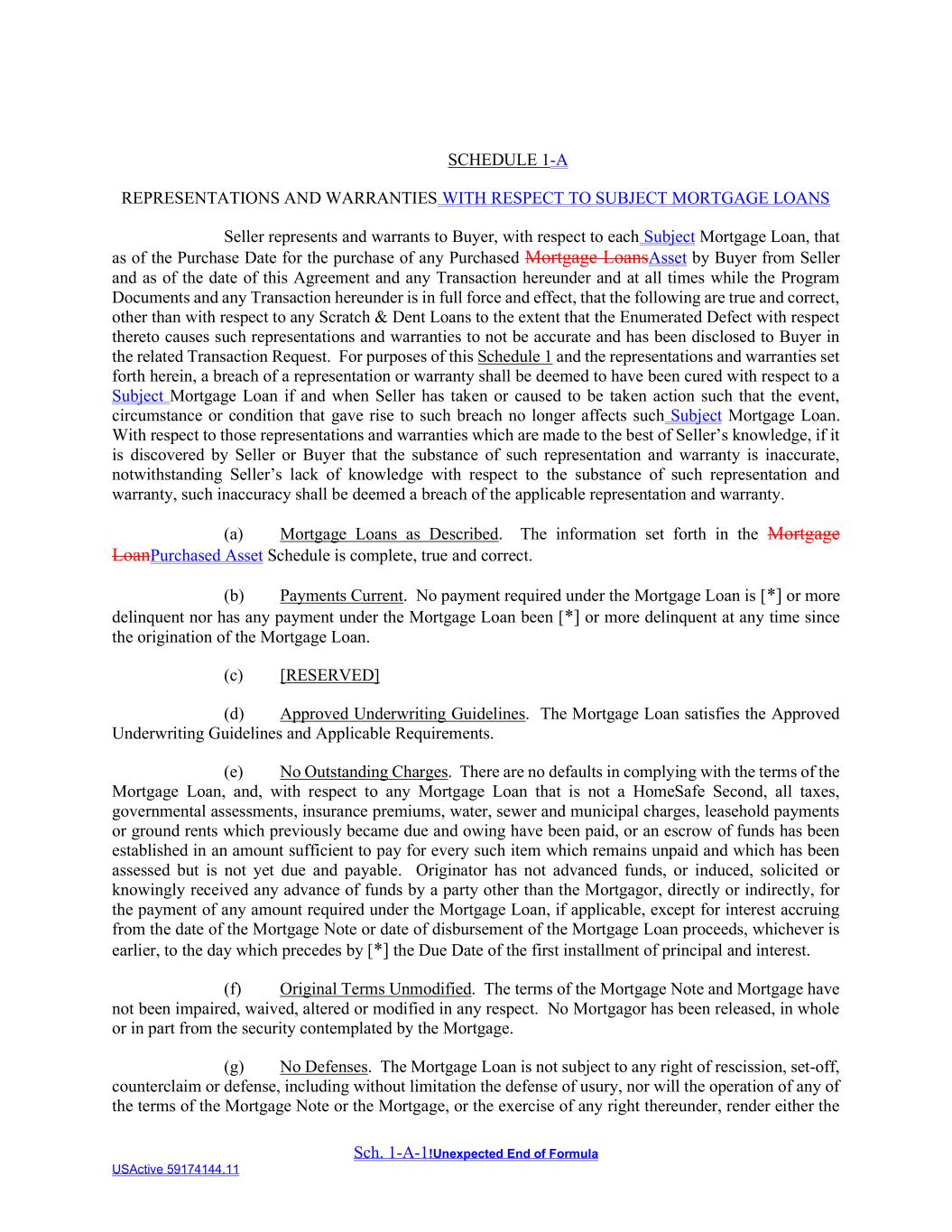 SCHEDULE 1-A

REPRESENTATIONS AND WARRANTIES WITH RESPECT TO SUBJECT MORTGAGE LOANS

Seller represents and warrants to Buyer, with respect to each Subject Mortgage Loan, that as of the Purchase Date for the purchase of any Purchased Mortgage LoansAsset by Buyer from Seller and as of the date of this Agreement and any Transaction hereunder and at all times while the Program Documents and any Transaction hereunder is in full force and effect, that the following are true and correct, other than with respect to any Scratch & Dent Loans to the extent that the Enumerated Defect with respect thereto causes such representations and warranties to not be accurate and has been disclosed to Buyer in the related Transaction Request. For purposes of this Schedule 1 and the representations and warranties set forth herein, a breach of a representation or warranty shall be deemed to have been cured with respect to a Subject Mortgage Loan if and when Seller has taken or caused to be taken action such that the event, circumstance or condition that gave rise to such breach no longer affects such Subject Mortgage Loan. With respect to those representations and warranties which are made to the best of Seller's knowledge, if it is discovered by Seller or Buyer that the substance of such representation and warranty is inaccurate, notwithstanding Seller's lack of knowledge with respect to the substance of such representation and warranty, such inaccuracy shall be deemed a breach of the applicable representation and warranty.

(a) Mortgage Loans as Described. The information set forth in the Mortgage LoanPurchased Asset Schedule is complete, true and correct.

(b) Payments Current. No payment required under the Mortgage Loan is [*] or more delinquent nor has any payment under the Mortgage Loan been [*] or more delinquent at any time since the origination of the Mortgage Loan.

(c) [RESERVED]

(d) Approved Underwriting Guidelines. The Mortgage Loan satisfies the Approved Underwriting Guidelines and Applicable Requirements.

(e) No Outstanding Charges. There are no defaults in complying with the terms of the Mortgage Loan, and, with respect to any Mortgage Loan that is not a HomeSafe Second, all taxes, governmental assessments, insurance premiums, water, sewer and municipal charges, leasehold payments or ground rents which previously became due and owing have been paid, or an escrow of funds has been established in an amount sufficient to pay for every such item which remains unpaid and which has been assessed but is not yet due and payable. Originator has not advanced funds, or induced, solicited or knowingly received any advance of funds by a party other than the Mortgagor, directly or indirectly, for the payment of any amount required under the Mortgage Loan, if applicable, except for interest accruing from the date of the Mortgage Note or date of disbursement of the Mortgage Loan proceeds, whichever is earlier, to the day which precedes by [*] the Due Date of the first installment of principal and interest.

(f) Original Terms Unmodified. The terms of the Mortgage Note and Mortgage have not been impaired, waived, altered or modified in any respect. No Mortgagor has been released, in whole or in part from the security contemplated by the Mortgage.

(g) No Defenses. The Mortgage Loan is not subject to any right of rescission, set-off, counterclaim or defense, including without limitation the defense of usury, nor will the operation of any of the terms of the Mortgage Note or the Mortgage, or the exercise of any right thereunder, render either the

Sch. 1-A-1!Unexpected End of Formula
USActive 59174144.11